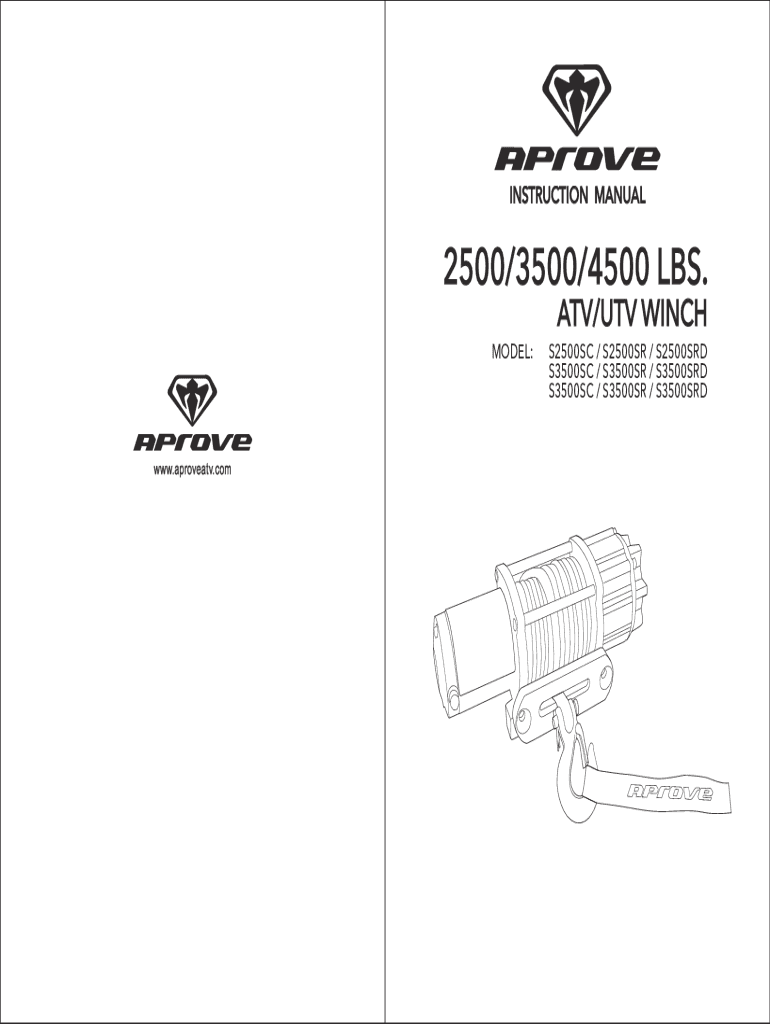 APROVE
www.aproveatv.com

APROVE
INSTRUCTION MANUAL

2500/3500/4500 LBS.
ATV/UTV WINCH

MODEL: S2500SC / S2500SR / S2500SRD
S3500SC / S3500SR / S3500SRD
S3500SC / S3500SR / S3500SRD

APROVE